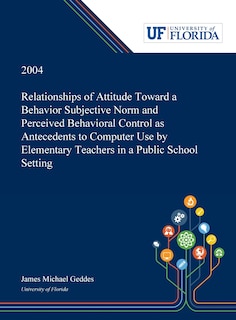 UF UNIVERSITY of FLORIDA

2004

Relationships of Attitude Toward a Behavior Subjective Norm and Perceived Behavioral Control as Antecedents to Computer Use by Elementary Teachers in a Public School Setting

James Michael Geddes
University of Florida